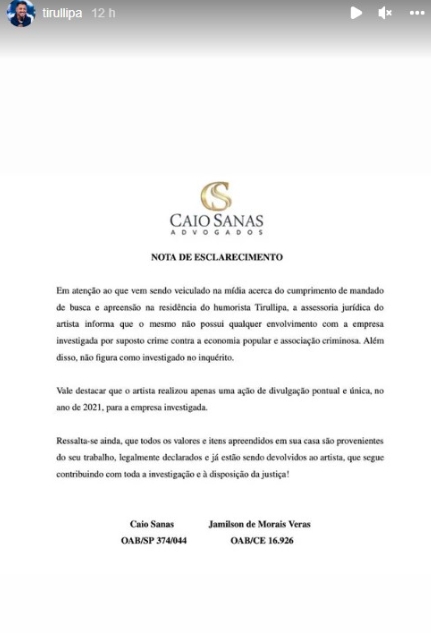 tirullipa 12 h

CS
CAIO SANAS
ADVOGADOS

NOTA DE ESCLARECIMENTO

Em atenção ao que vem sendo veiculado na mídia acerca do cumprimento de mandado de busca e apreensão na residência do humorista Tirullipa, a assessoria jurídica do artista informa que o mesmo não possui qualquer envolvimento com a empresa investigada por suposto crime contra a economia popular e associação criminosa. Além disso, não figura como investigado no inquérito.

Vale destacar que o artista realizou apenas uma ação de divulgação pontual e única, no ano de 2021, para a empresa investigada.

Ressalta-se ainda, que todos os valores e itens apreendidos em sua casa são provenientes do seu trabalho, legalmente declarados e já estão sendo devolvidos ao artista, que segue contribuindo com toda a investigação e à disposição da justiça!

Caio Sanas
OAB/SP 374/044

Jamilson de Morais Veras
OAB/CE 16.926